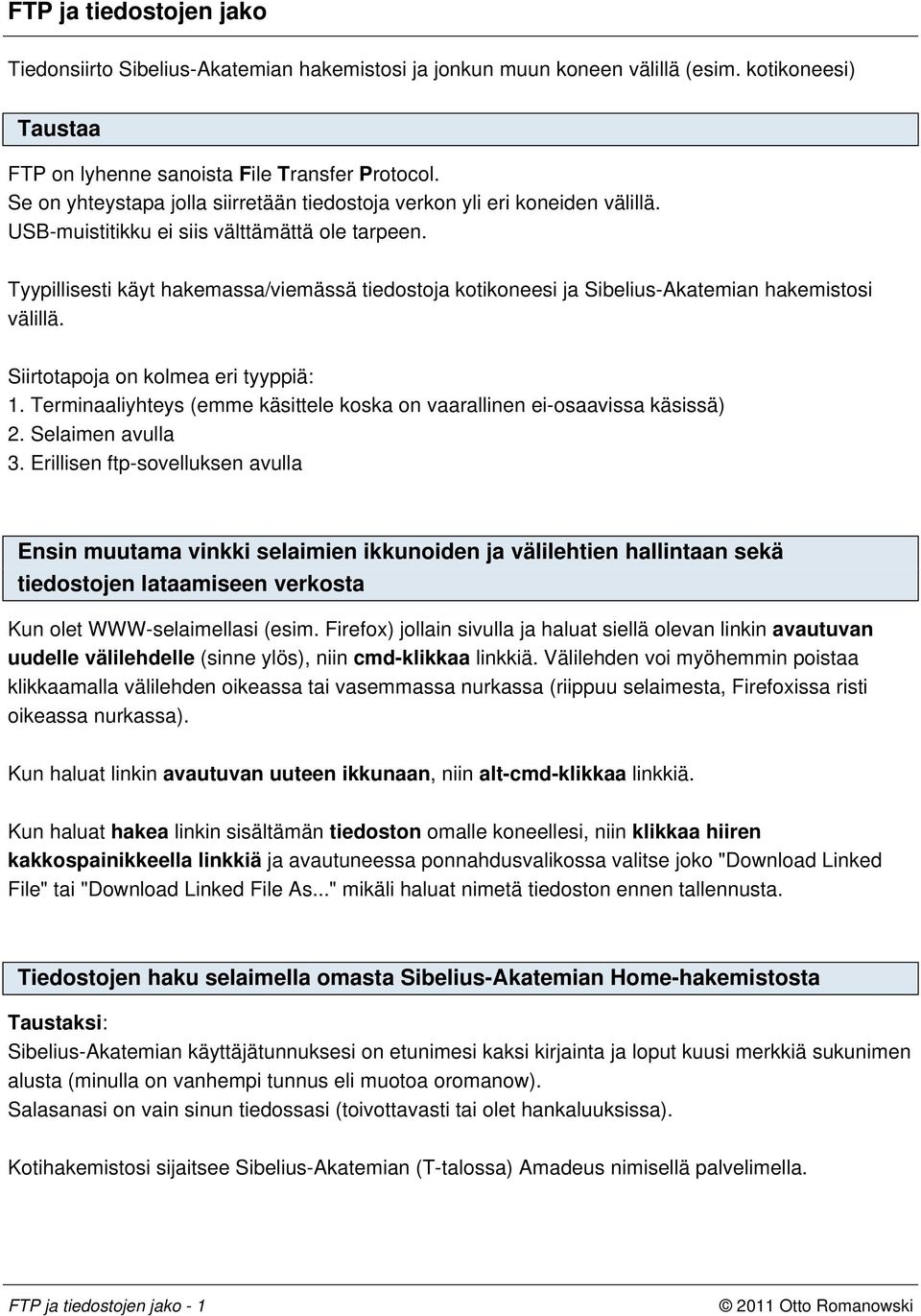 FTP ja tiedostojen jako

Tiedonsiirto Sibelius-Akatemian hakemistosi ja jonkun muun koneen välillä (esim. kotikoneesi)

Taustaa

FTP on lyhenne sanoista File Transfer Protocol.
Se on yhteystapa jolla siirretään tiedostoja verkon yli eri koneiden välillä.
USB-muistitikku ei siis välttämättä ole tarpeen.

Tyypillisesti käyt hakemassa/viemässä tiedostoja kotikoneesi ja Sibelius-Akatemian hakemistosi välillä.

Siirtotapoja on kolmea eri tyyppiä:
1. Terminaaliyhteys (emme käsittele koska on vaarallinen ei-osaavissa käsissä)
2. Selaimen avulla
3. Erillisen ftp-sovelluksen avulla

Ensin muutama vinkki selaimien ikkunoiden ja välilehtien hallintaan sekä tiedostojen lataamiseen verkosta

Kun olet WWW-selaimellasi (esim. Firefox) jollain sivulla ja haluat siellä olevan linkin avautuvan uudelle välilehdelle (sinne ylös), niin cmd-klikkaa linkkiä. Välilehden voi myöhemmin poistaa klikkaamalla välilehden oikeassa tai vasemmassa nurkassa (riippuu selaimesta, Firefoxissa risti oikeassa nurkassa).

Kun haluat linkin avautuvan uuteen ikkunaan, niin alt-cmd-klikkaa linkkiä.

Kun haluat hakea linkin sisältämän tiedoston omalle koneellesi, niin klikkaa hiiren kakkospainikkeella linkkiä ja avautuneessa ponnahdusvalikossa valitse joko "Download Linked File" tai "Download Linked File As..." mikäli haluat nimetä tiedoston ennen tallennusta.

Tiedostojen haku selaimella omasta Sibelius-Akatemian Home-hakemistosta

Taustaksi:
Sibelius-Akatemian käyttäjätunnuksesi on etunimesi kaksi kirjainta ja loput kuusi merkkiä sukunimen alusta (minulla on vanhempi tunnus eli muotoa oromanow).
Salasanasi on vain sinun tiedossasi (toivottavasti tai olet hankaluuksissa).

Kotihakemistosi sijaitsee Sibelius-Akatemian (T-talossa) Amadeus nimisellä palvelimella.

FTP ja tiedostojen jako - 1 © 2011 Otto Romanowski